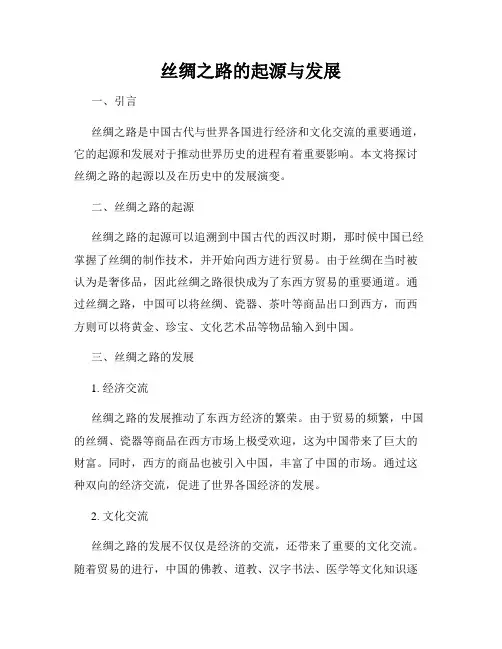 丝绸之路的起源与发展

一、引言

丝绸之路是中国古代与世界各国进行经济和文化交流的重要通道，它的起源和发展对于推动世界历史的进程有着重要影响。本文将探讨丝绸之路的起源以及在历史中的发展演变。

二、丝绸之路的起源

丝绸之路的起源可以追溯到中国古代的西汉时期，那时候中国已经掌握了丝绸的制作技术，并开始向西方进行贸易。由于丝绸在当时被认为是奢侈品，因此丝绸之路很快成为了东西方贸易的重要通道。通过丝绸之路，中国可以将丝绸、瓷器、茶叶等商品出口到西方，而西方则可以将黄金、珍宝、文化艺术品等物品输入到中国。

三、丝绸之路的发展

1. 经济交流

丝绸之路的发展推动了东西方经济的繁荣。由于贸易的频繁，中国的丝绸、瓷器等商品在西方市场上极受欢迎，这为中国带来了巨大的财富。同时，西方的商品也被引入中国，丰富了中国的市场。通过这种双向的经济交流，促进了世界各国经济的发展。

2. 文化交流

丝绸之路的发展不仅仅是经济的交流，还带来了重要的文化交流。随着贸易的进行，中国的佛教、道教、汉字书法、医学等文化知识逐